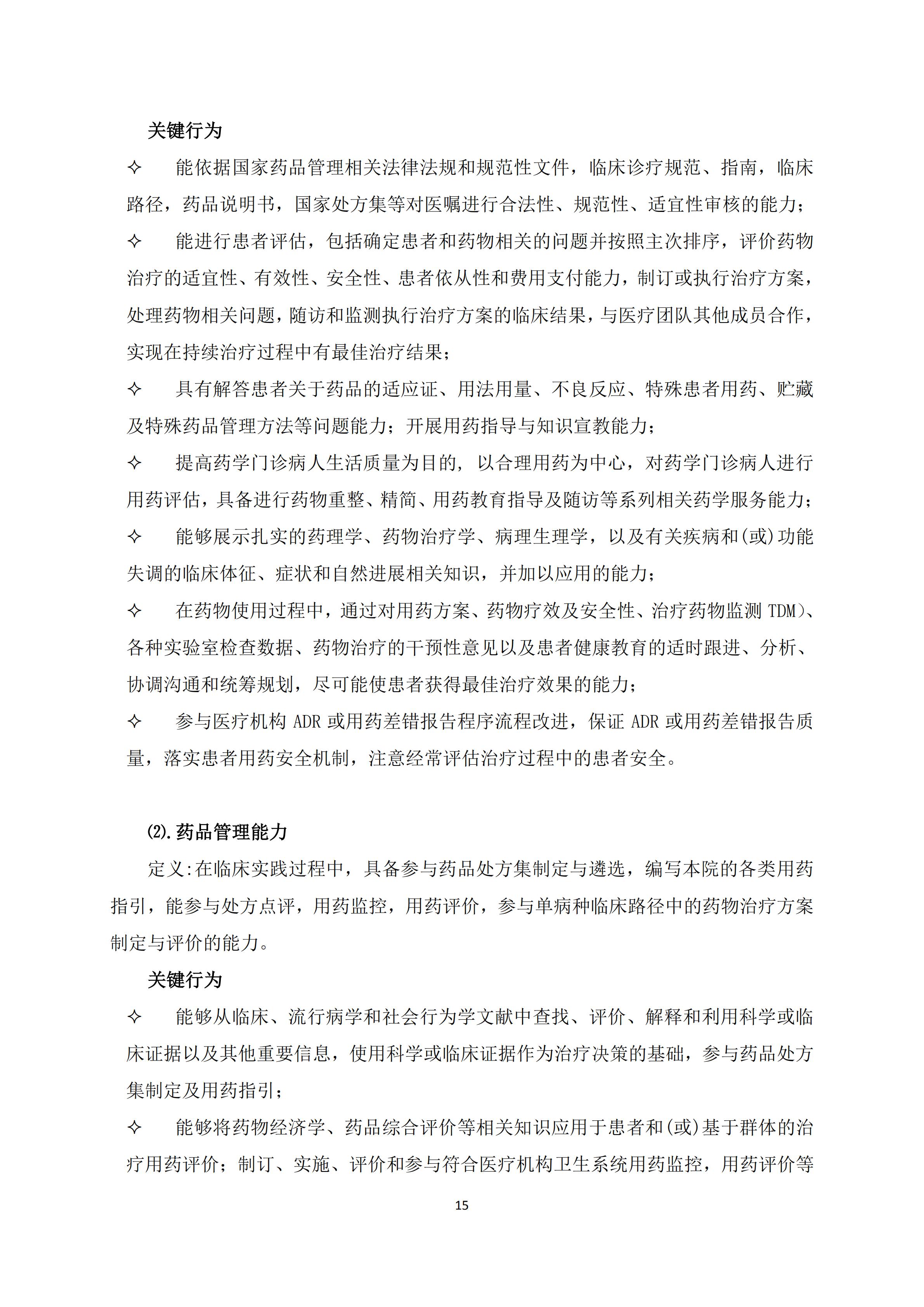 关键行为

✧ 能依据国家药品管理相关法律法规和规范性文件，临床诊疗规范、指南，临床路径，药品说明书，国家处方集等对医嘱进行合法性、规范性、适宜性审核的能力；

✧ 能进行患者评估，包括确定患者和药物相关的问题并按照主次排序，评价药物治疗的适宜性、有效性、安全性、患者依从性和费用支付能力，制订或执行治疗方案，处理药物相关问题，随访和监测执行治疗方案的临床结果，与医疗团队其他成员合作，实现在持续治疗过程中有最佳治疗结果；

✧ 具有解答患者关于药品的适应证、用法用量、不良反应、特殊患者用药、贮藏及特殊药品管理方法等问题能力；开展用药指导与知识宣教能力；

✧ 提高药学门诊病人生活质量为目的，以合理用药为中心，对药学门诊病人进行用药评估，具备进行药物重整、精简、用药教育指导及随访等系列相关药学服务能力；

✧ 能够展示扎实的药理学、药物治疗学、病理生理学，以及有关疾病和(或)功能失调的临床体征、症状和自然进展相关知识，并加以应用的能力；

✧ 在药物使用过程中，通过对用药方案、药物疗效及安全性、治疗药物监测 TDM)、各种实验室检查数据、药物治疗的干预性意见以及患者健康教育的适时跟进、分析、协调沟通和统筹规划，尽可能使患者获得最佳治疗效果的能力；

✧ 参与医疗机构 ADR 或用药差错报告程序流程改进，保证 ADR 或用药差错报告质量，落实患者用药安全机制，注意经常评估治疗过程中的患者安全。

⑵.药品管理能力

定义:在临床实践过程中，具备参与药品处方集制定与遴选，编写本院的各类用药指引，能参与处方点评，用药监控，用药评价，参与单病种临床路径中的药物治疗方案制定与评价的能力。

关键行为

✧ 能够从临床、流行病学和社会行为学文献中查找、评价、解释和利用科学或临床证据以及其他重要信息，使用科学或临床证据作为治疗决策的基础，参与药品处方集制定及用药指引；

✧ 能够将药物经济学、药品综合评价等相关知识应用于患者和(或)基于群体的治疗用药评价；制订、实施、评价和参与符合医疗机构卫生系统用药监控，用药评价等

15